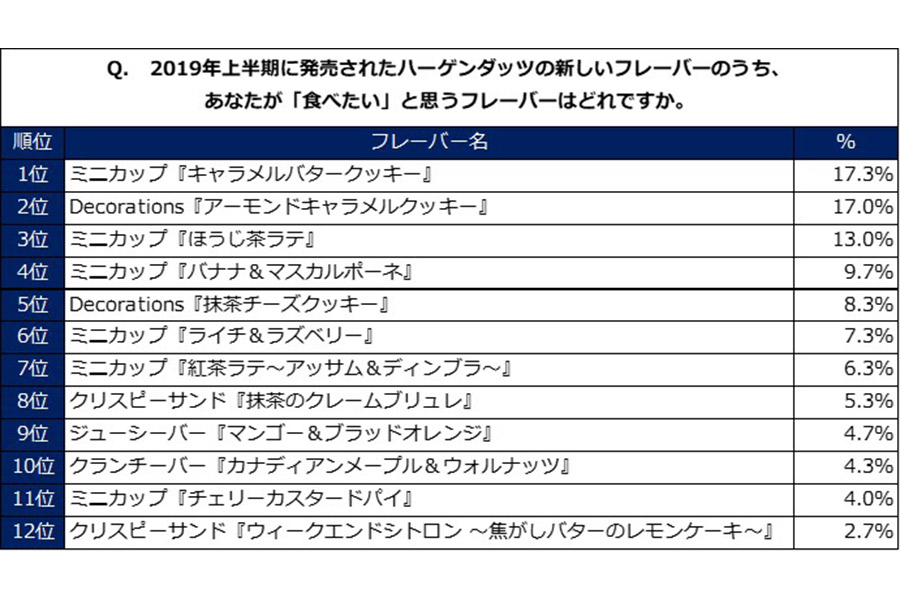 Q. 2019年上半期に発売されたハーゲンダッツの新しいフレーバーのうち、あなたが「食べたい」と思うフレーバーはどれですか。

| 順位 | フレーバー名 | % |
|---|---|---|
| 1位 | ミニカップ『キャラメルバタークッキー』 | 17.3% |
| 2位 | Decorations『アーモンドキャラメルクッキー』 | 17.0% |
| 3位 | ミニカップ『ほうじ茶ラテ』 | 13.0% |
| 4位 | ミニカップ『バナナ＆マスカルポーネ』 | 9.7% |
| 5位 | Decorations『抹茶チーズクッキー』 | 8.3% |
| 6位 | ミニカップ『ライチ＆ラズベリー』 | 7.3% |
| 7位 | ミニカップ『紅茶ラテ～アッサム＆ディンブラ～』 | 6.3% |
| 8位 | クリスピーサンド『抹茶のクレームブリュレ』 | 5.3% |
| 9位 | ジューシーバー『マンゴー＆ブラッドオレンジ』 | 4.7% |
| 10位 | クランチーバー『カナディアンメープル＆ウォルナッツ』 | 4.3% |
| 11位 | ミニカップ『チェリーカスタードパイ』 | 4.0% |
| 12位 | クリスピーサンド『ウィークエンドシトロン ～焦がしバターのレモンケーキ～』 | 2.7% |